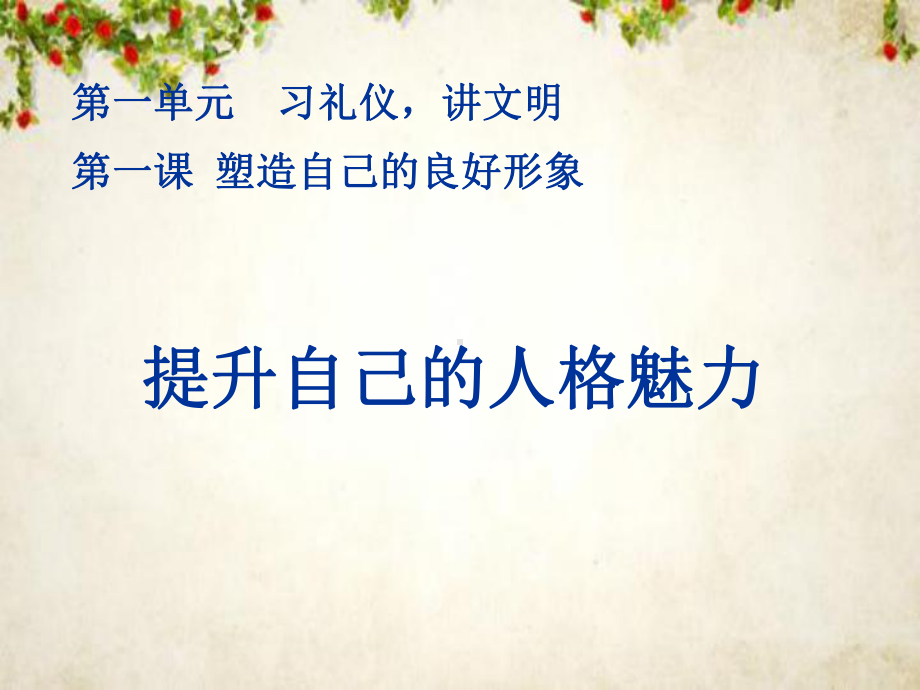 第一单元　习礼仪，讲文明

第一课 塑造自己的良好形象

提升自己的人格魅力